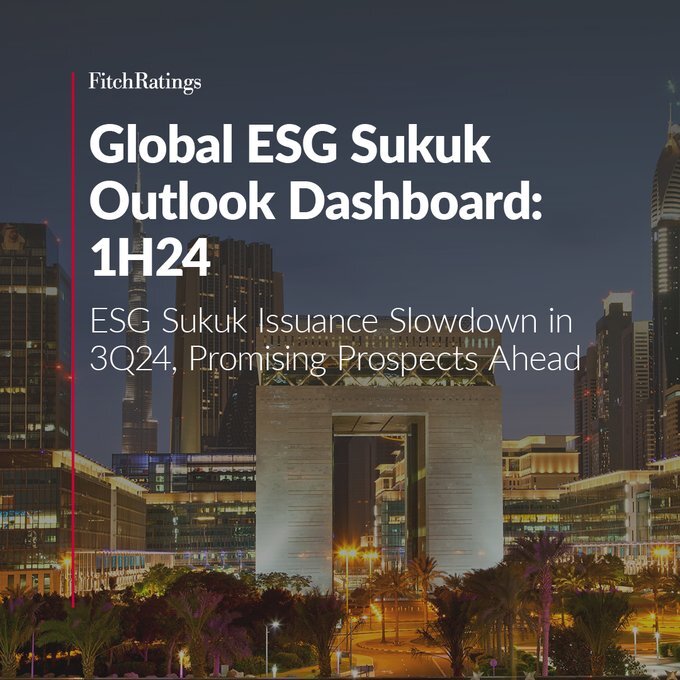 FitchRatings

Global ESG Sukuk Outlook Dashboard: 1H24

ESG Sukuk Issuance Slowdown in 3Q24, Promising Prospects Ahead